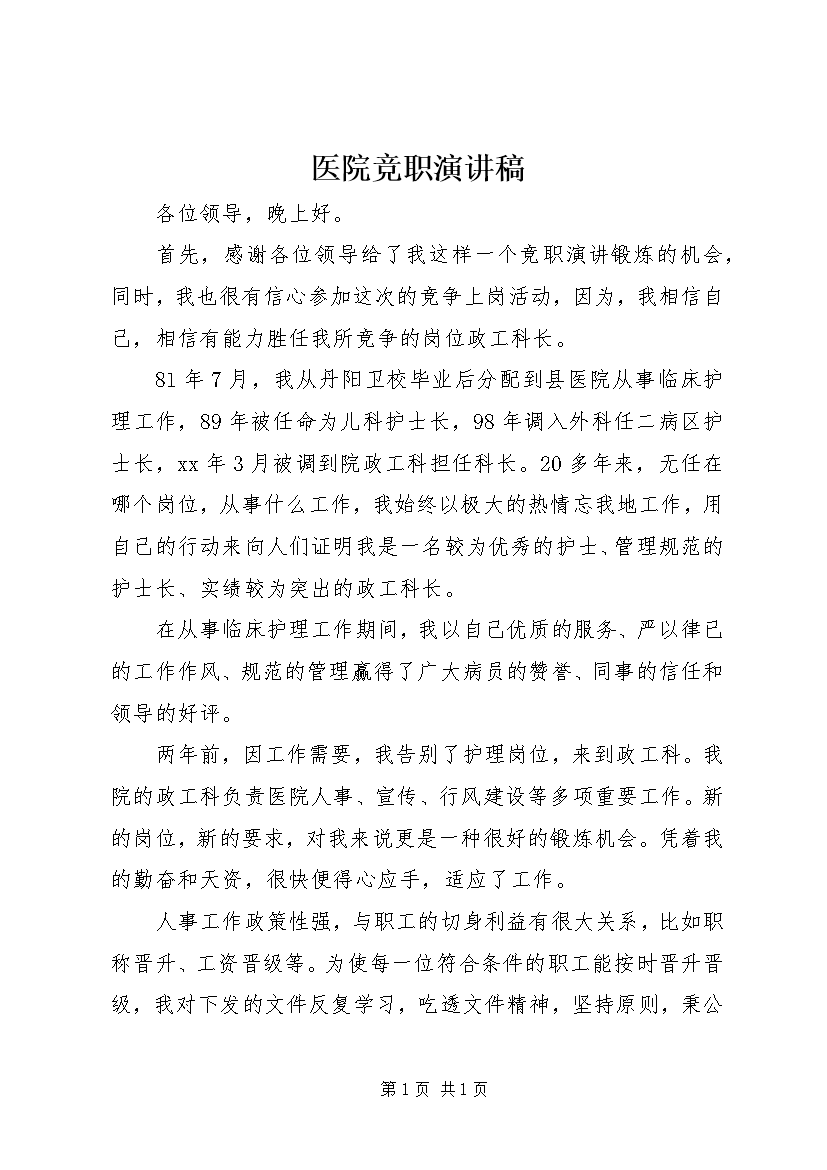 医院竞职演讲稿

各位领导，晚上好。

首先，感谢各位领导给了我这样一个竞职演讲锻炼的机会，同时，我也很有信心参加这次的竞争上岗活动，因为，我相信自己，相信有能力胜任我所竞争的岗位政工科长。

81年7月，我从丹阳卫校毕业后分配到县医院从事临床护理工作，89年被任命为儿科护士长，98年调入外科任二病区护士长，xx年3月被调到院政工科担任科长。20多年来，无任在哪个岗位，从事什么工作，我始终以极大的热情忘我地工作，用自己的行动来向人们证明我是一名较为优秀的护士、管理规范的护士长、实绩较为突出的政工科长。

在从事临床护理工作期间，我以自己优质的服务、严以律已的工作作风、规范的管理赢得了广大病员的赞誉、同事的信任和领导的好评。

两年前，因工作需要，我告别了护理岗位，来到政工科。我院的政工科负责医院人事、宣传、行风建设等多项重要工作。新的岗位，新的要求，对我来说更是一种很好的锻炼机会。凭着我的勤奋和天资，很快便得心应手，适应了工作。

人事工作政策性强，与职工的切身利益有很大关系，比如职称晋升、工资晋级等。为使每一位符合条件的职工能按时晋升晋级，我对下发的文件反复学习，吃透文件精神，坚持原则，秉公

第1页 共1页